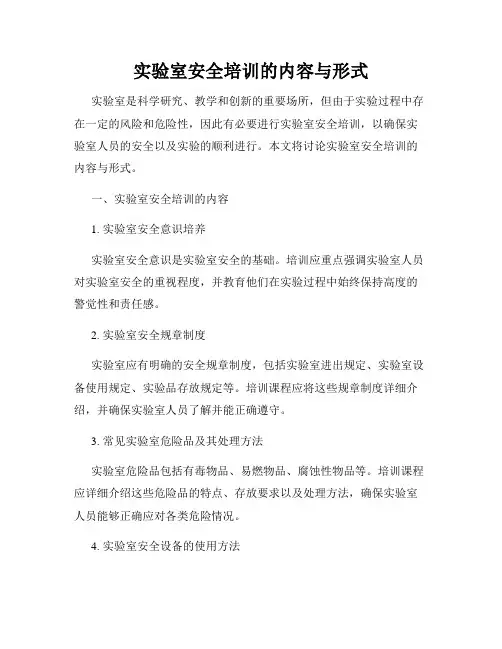 实验室安全培训的内容与形式

实验室是科学研究、教学和创新的重要场所，但由于实验过程中存在一定的风险和危险性，因此有必要进行实验室安全培训，以确保实验室人员的安全以及实验的顺利进行。本文将讨论实验室安全培训的内容与形式。

一、实验室安全培训的内容

1. 实验室安全意识培养

实验室安全意识是实验室安全的基础。培训应重点强调实验室人员对实验室安全的重视程度，并教育他们在实验过程中始终保持高度的警觉性和责任感。

2. 实验室安全规章制度

实验室应有明确的安全规章制度，包括实验室进出规定、实验室设备使用规定、实验品存放规定等。培训课程应将这些规章制度详细介绍，并确保实验室人员了解并能正确遵守。

3. 常见实验室危险品及其处理方法

实验室危险品包括有毒物品、易燃物品、腐蚀性物品等。培训课程应详细介绍这些危险品的特点、存放要求以及处理方法，确保实验室人员能够正确应对各类危险情况。

4. 实验室安全设备的使用方法